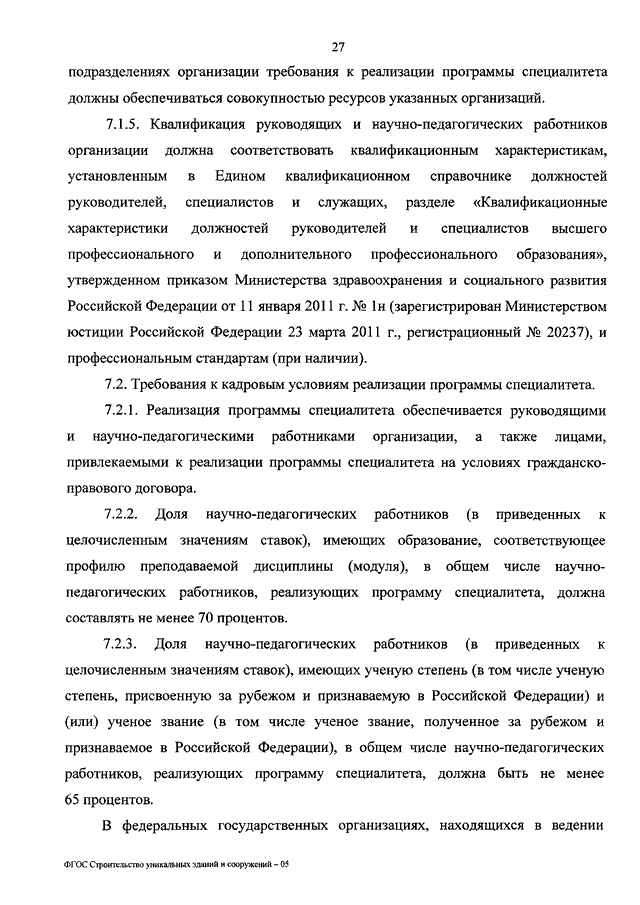 27

подразделениях организации требования к реализации программы специалитета должны обеспечиваться совокупностью ресурсов указанных организаций.

7.1.5. Квалификация руководящих и научно-педагогических работников организации должна соответствовать квалификационным характеристикам, установленным в Едином квалификационном справочнике должностей руководителей, специалистов и служащих, разделе «Квалификационные характеристики должностей руководителей и специалистов высшего профессионального и дополнительного профессионального образования», утвержденном приказом Министерства здравоохранения и социального развития Российской Федерации от 11 января 2011 г. № 1н (зарегистрирован Министерством юстиции Российской Федерации 23 марта 2011 г., регистрационный № 20237), и профессиональным стандартам (при наличии).

7.2. Требования к кадровым условиям реализации программы специалитета.

7.2.1. Реализация программы специалитета обеспечивается руководящими и научно-педагогическими работниками организации, а также лицами, привлекаемыми к реализации программы специалитета на условиях гражданско-правового договора.

7.2.2. Доля научно-педагогических работников (в приведенных к целочисленным значениям ставок), имеющих образование, соответствующее профилю преподаваемой дисциплины (модуля), в общем числе научно-педагогических работников, реализующих программу специалитета, должна составлять не менее 70 процентов.

7.2.3. Доля научно-педагогических работников (в приведенных к целочисленным значениям ставок), имеющих ученую степень (в том числе ученую степень, присвоенную за рубежом и признаваемую в Российской Федерации) и (или) ученое звание (в том числе ученое звание, полученное за рубежом и признаваемое в Российской Федерации), в общем числе научно-педагогических работников, реализующих программу специалитета, должна быть не менее 65 процентов.

В федеральных государственных организациях, находящихся в ведении

ФГОС Строительство уникальных зданий и сооружений – 05